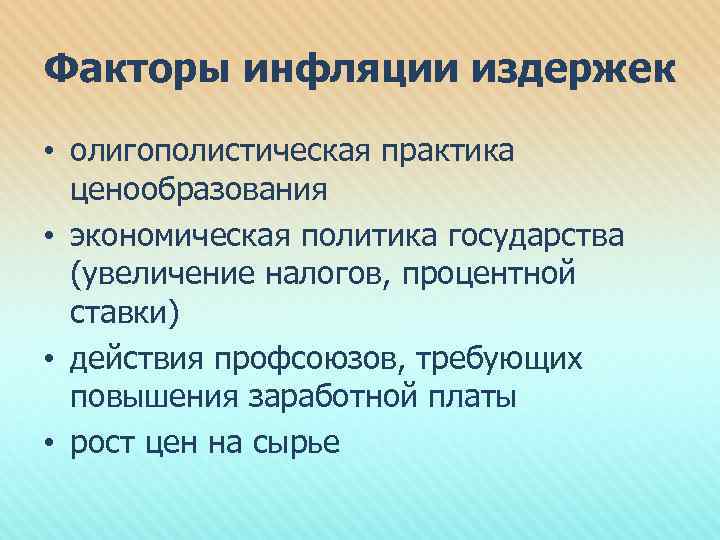 Факторы инфляции издержек

• олигополистическая практика ценообразования
• экономическая политика государства (увеличение налогов, процентной ставки)
• действия профсоюзов, требующих повышения заработной платы
• рост цен на сырье